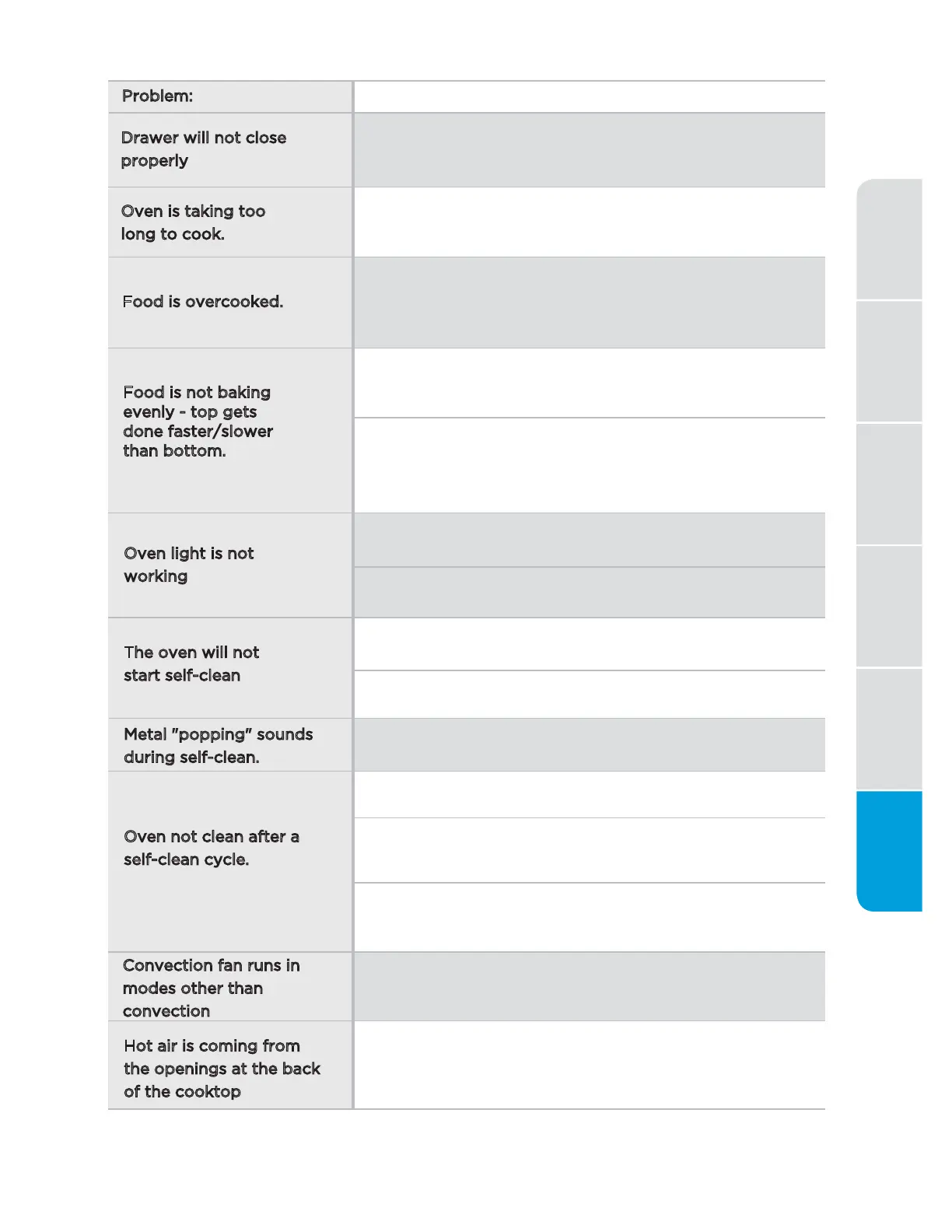 | Problem: | |
|---|---|
| Drawer will not close properly | |
| Oven is taking too long to cook. | |
| Food is overcooked. | |
| Food is not baking evenly - top gets done faster/slower than bottom. | |
| Oven light is not working | |
| The oven will not start self-clean | |
| Metal "popping" sounds during self-clean. | |
| Oven not clean after a self-clean cycle. | |
| Convection fan runs in modes other than convection | |
| Hot air is coming from the openings at the back of the cooktop | |